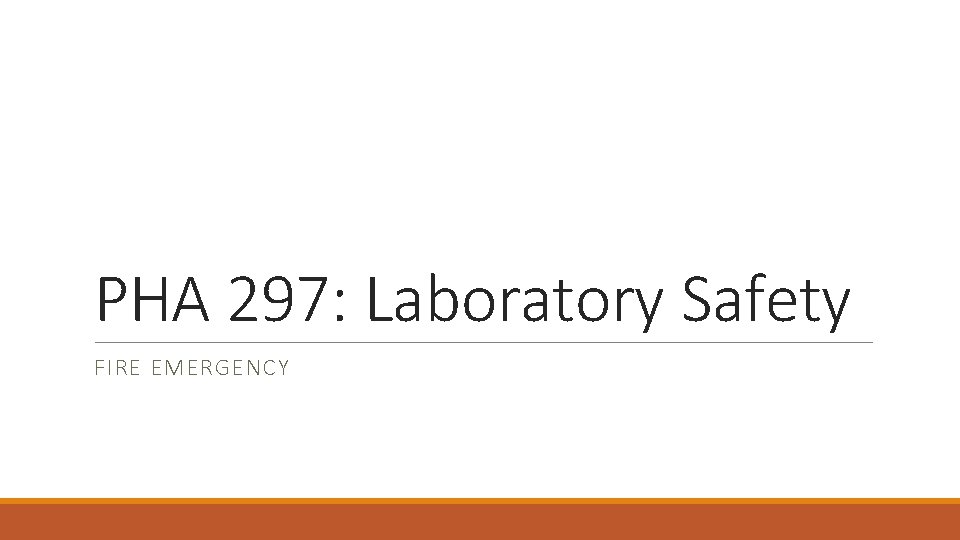 PHA 297: Laboratory Safety

FIRE EMERGENCY